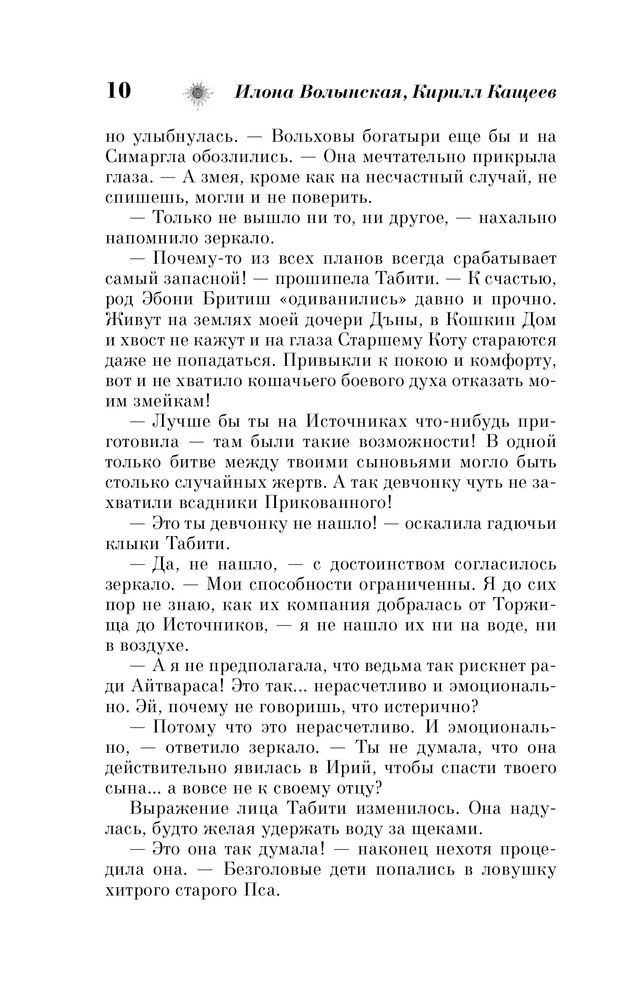 10 Илона Волынская, Кирилл Кащеев

но улыбнулась. — Вольховы богатыри еще бы и на Симаргла обозлились. — Она мечтательно прикрыла глаза. — А змея, кроме как на несчастный случай, не спишешь, могли и не поверить.

— Только не вышло ни то, ни другое, — нахально напомнило зеркало.

— Почему-то из всех планов всегда срабатывает самый запасной! — прошипела Табити. — К счастью, род Эбони Бритиш «одиванились» давно и прочно. Живут на землях моей дочери Дъны, в Кошкин Дом и хвост не кажут и на глаза Старшему Коту стараются даже не попадаться. Привыкли к покою и комфорту, вот и не хватило кошачьего боевого духа отказать моим змейкам!

— Лучше бы ты на Источниках что-нибудь приготовила — там были такие возможности! В одной только битве между твоими сыновьями могло быть столько случайных жертв. А так девчонку чуть не захватили всадники Прикованного!

— Это ты девчонку не нашло! — оскалила гадючьи клыки Табити.

— Да, не нашло, — с достоинством согласилось зеркало. — Мои способности ограниченны. Я до сих пор не знаю, как их компания добралась от Торжища до Источников, — я не нашло их ни на воде, ни в воздухе.

— А я не предполагала, что ведьма так рискнет ради Айтвараса! Это так... нерасчетливо и эмоционально. Эй, почему не говоришь, что истерично?

— Потому что это нерасчетливо. И эмоционально, — ответило зеркало. — Ты не думала, что она действительно явилась в Ирий, чтобы спасти твоего сына... а вовсе не к своему отцу?

Выражение лица Табити изменилось. Она надулась, будто желая удержать воду за щеками.

— Это она так думала! — наконец нехотя процедила она. — Безголовые дети попались в ловушку хитрого старого Пса.